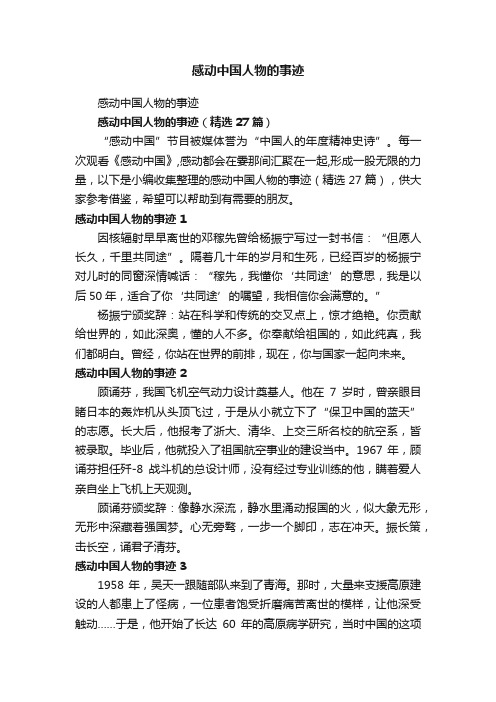 感动中国人物的事迹

感动中国人物的事迹

感动中国人物的事迹（精选 27 篇）

“感动中国”节目被媒体誉为“中国人的年度精神史诗”。每一次观看《感动中国》,感动都会在霎那间汇聚在一起,形成一股无限的力量，以下是小编收集整理的感动中国人物的事迹（精选 27 篇），供大家参考借鉴，希望可以帮助到有需要的朋友。

感动中国人物的事迹 1

因核辐射早早离世的邓稼先曾给杨振宁写过一封书信：“但愿人长久，千里共同途”。隔着几十年的岁月和生死，已经百岁的杨振宁对儿时的同窗深情喊话：“稼先，我懂你‘共同途’的意思，我是以后 50 年，适合了你‘共同途’的嘱望，我相信你会满意的。”

杨振宁颁奖辞：站在科学和传统的交叉点上，惊才绝艳。你贡献给世界的，如此深奥，懂的人不多。你奉献给祖国的，如此纯真，我们都明白。曾经，你站在世界的前排，现在，你与国家一起向未来。

感动中国人物的事迹 2

顾诵芬，我国飞机空气动力设计奠基人。他在 7 岁时，曾亲眼目睹日本的轰炸机从头顶飞过，于是从小就立下了“保卫中国的蓝天”的志愿。长大后，他报考了浙大、清华、上交三所名校的航空系，皆被录取。毕业后，他就投入了祖国航空事业的建设当中。1967 年，顾诵芬担任歼-8 战斗机的总设计师，没有经过专业训练的他，瞒着爱人亲自坐上飞机上天观测。

顾诵芬颁奖辞：像静水深流，静水里涌动报国的火，似大象无形，无形中深藏着强国梦。心无旁骛，一步一个脚印，志在冲天。振长策，击长空，诵君子清芬。

感动中国人物的事迹 3

1958 年，吴天一跟随部队来到了青海。那时，大量来支援高原建设的人都患上了怪病，一位患者饱受折磨痛苦离世的模样，让他深受触动……于是，他开始了长达 60 年的高原病学研究，当时中国的这项